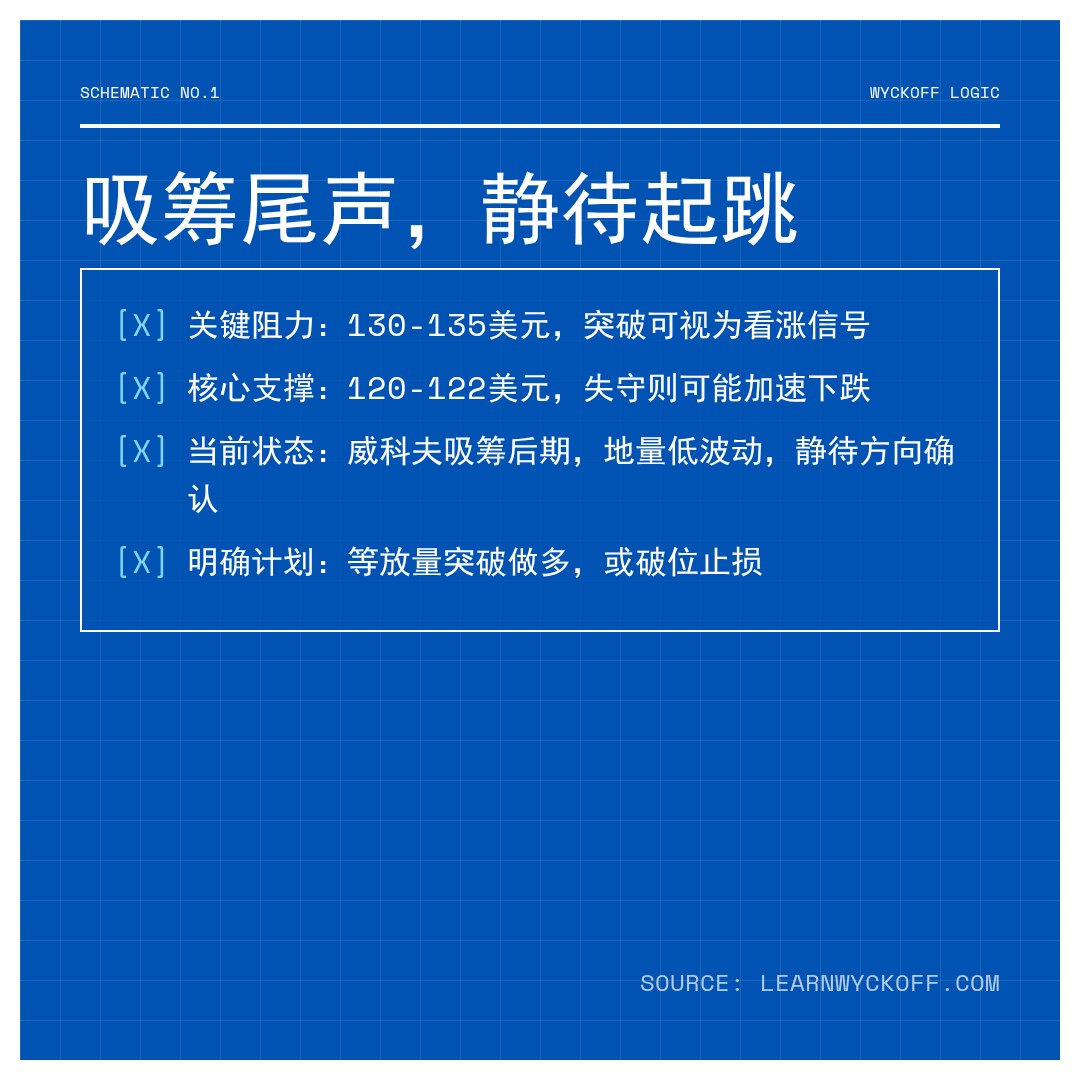 SCHEMATIC NO.1

WYCKOFF LOGIC

吸筹尾声，静待起跳

[X] 关键阻力：130-135美元，突破可视为看涨信号

[X] 核心支撑：120-122美元，失守则可能加速下跌

[X] 当前状态：威科夫吸筹后期，地量低波动，静待方向确认

[X] 明确计划：等放量突破做多，或破位止损

SOURCE: LEARNWYCKOFF.COM